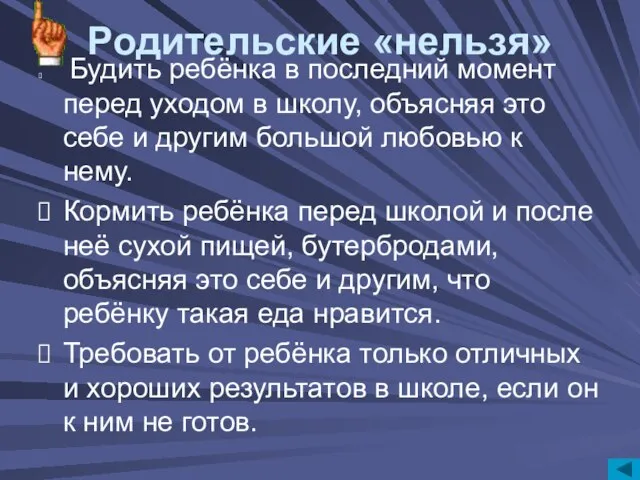 Родительские «нельзя»

Будить ребёнка в последний момент перед уходом в школу, объясняя это себе и другим большой любовью к нему.

Кормить ребёнка перед школой и после неё сухой пищей, бутербродами, объясняя это себе и другим, что ребёнку такая еда нравится.

Требовать от ребёнка только отличных и хороших результатов в школе, если он к ним не готов.